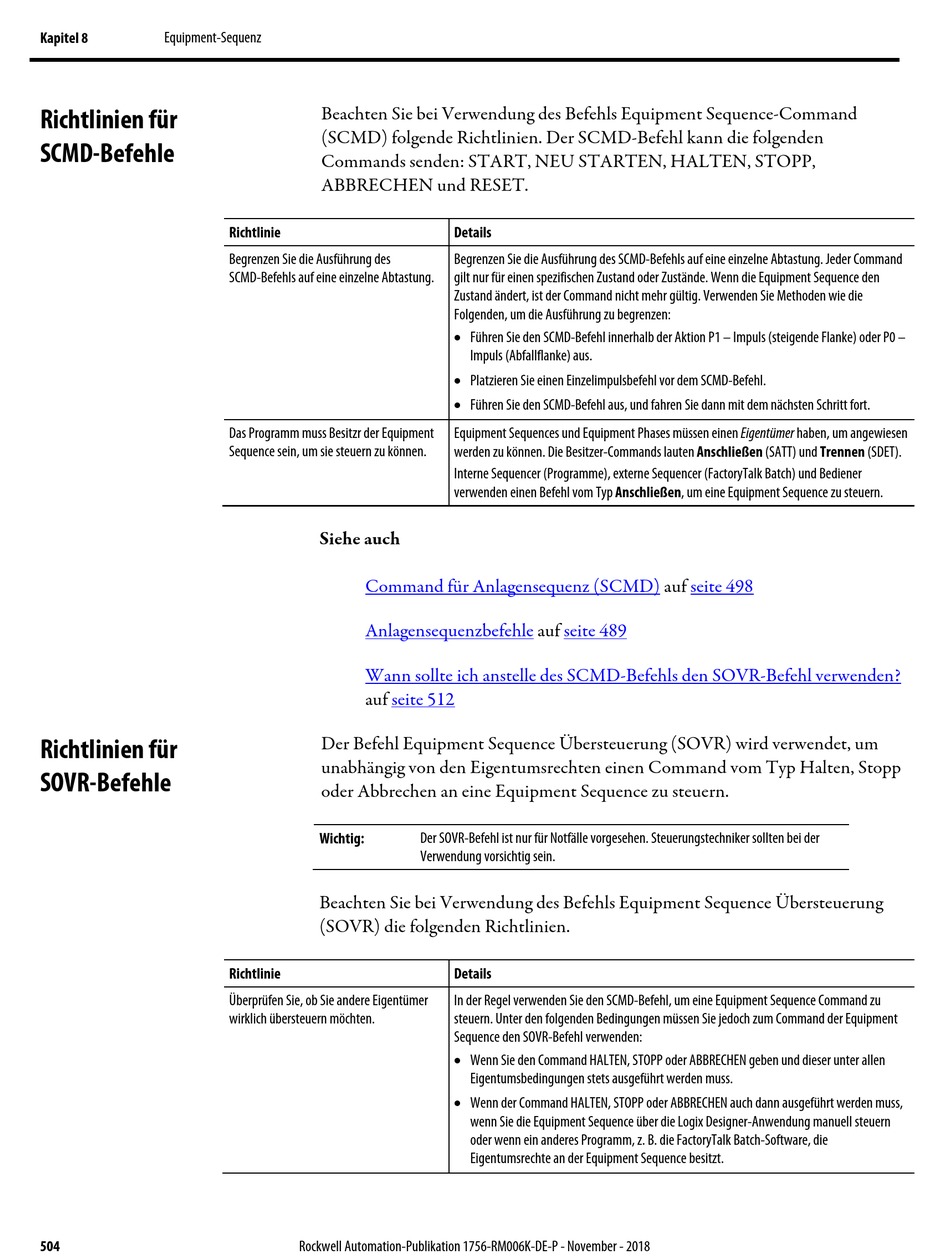 Kapitel 8 Equipment-Sequenz

Richtlinien für SCMD-Befehle

Beachten Sie bei Verwendung des Befehls Equipment Sequence-Command (SCMD) folgende Richtlinien. Der SCMD-Befehl kann die folgenden Commands senden: START, NEU STARTEN, HALTEN, STOPP, ABBRECHEN und RESET.

| Richtlinie | Details |
|---|---|
| Begrenzen Sie die Ausführung des SCMD-Befehls auf eine einzelne Abtastung. | Begrenzen Sie die Ausführung des SCMD-Befehls auf eine einzelne Abtastung. Jeder Command gilt nur für einen spezifischen Zustand oder Zustände. Wenn die Equipment Sequence den Zustand ändert, ist der Command nicht mehr gültig. Verwenden Sie Methoden wie die Folgenden, um die Ausführung zu begrenzen: • Führen Sie den SCMD-Befehl innerhalb der Aktion P1 – Impuls (steigende Flanke) oder P0 – Impuls (Abfallflanke) aus. • Platzieren Sie einen Einzelimpulsbefehl vor dem SCMD-Befehl. • Führen Sie den SCMD-Befehl aus, und fahren Sie dann mit dem nächsten Schritt fort. |
| Das Programm muss Besitzr der Equipment Sequence sein, um sie steuern zu können. | Equipment Sequences und Equipment Phases müssen einen Eigentümer haben, um angewiesen werden zu können. Die Besitzer-Commands lauten Anschließen (SATT) und Trennen (SDET). Interne Sequencer (Programme), externe Sequencer (FactoryTalk Batch) und Bediener verwenden einen Befehl vom Typ Anschließen, um eine Equipment Sequence zu steuern. |

Siehe auch

Command für Anlagensequenz (SCMD) auf seite 498

Anlagensequenzbefehle auf seite 489

Wann sollte ich anstelle des SCMD-Befehls den SOVR-Befehl verwenden? auf seite 512

Richtlinien für SOVR-Befehle

Der Befehl Equipment Sequence Übersteuerung (SOVR) wird verwendet, um unabhängig von den Eigentumsrechten einen Command vom Typ Halten, Stopp oder Abbrechen an eine Equipment Sequence zu steuern.

Wichtig: Der SOVR-Befehl ist nur für Notfälle vorgesehen. Steuerungstechniker sollten bei der Verwendung vorsichtig sein.

Beachten Sie bei Verwendung des Befehls Equipment Sequence Übersteuerung (SOVR) die folgenden Richtlinien.

| Richtlinie | Details |
|---|---|
| Überprüfen Sie, ob Sie andere Eigentümer wirklich übersteuern möchten. | In der Regel verwenden Sie den SCMD-Befehl, um eine Equipment Sequence Command zu steuern. Unter den folgenden Bedingungen müssen Sie jedoch zum Command der Equipment Sequence den SOVR-Befehl verwenden: • Wenn Sie den Command HALTEN, STOPP oder ABBRECHEN geben und dieser unter allen Eigentumsbedingungen stets ausgeführt werden muss. • Wenn der Command HALTEN, STOPP oder ABBRECHEN auch dann ausgeführt werden muss, wenn Sie die Equipment Sequence über die Logix Designer-Anwendung manuell steuern oder wenn ein anderes Programm, z. B. die FactoryTalk Batch-Software, die Eigentumsrechte an der Equipment Sequence besitzt. |

504 Rockwell Automation-Publikation 1756-RM006K-DE-P - November - 2018